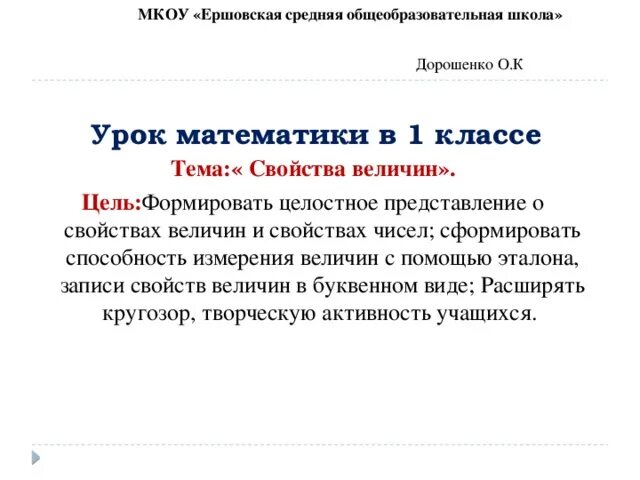 МКОУ «Ершовская средняя общеобразовательная школа»

Дорошенко О.К

Урок математики в 1 классе

Тема:« Свойства величин».

Цель:Формировать целостное представление о свойствах величин и свойствах чисел; сформировать способность измерения величин с помощью эталона, записи свойств величин в буквенном виде; Расширять кругозор, творческую активность учащихся.